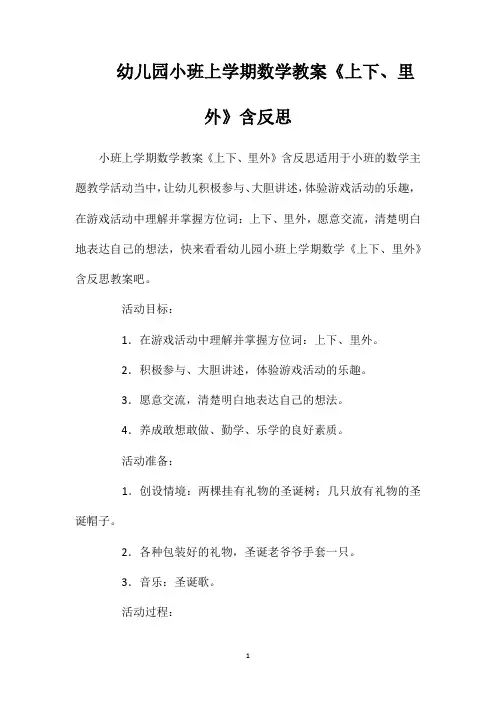 幼儿园小班上学期数学教案《上下、里外》含反思

小班上学期数学教案《上下、里外》含反思适用于小班的数学主题教学活动当中，让幼儿积极参与、大胆讲述，体验游戏活动的乐趣，在游戏活动中理解并掌握方位词：上下、里外，愿意交流，清楚明白地表达自己的想法，快来看看幼儿园小班上学期数学《上下、里外》含反思教案吧。

活动目标：

1．在游戏活动中理解并掌握方位词：上下、里外。

2．积极参与、大胆讲述，体验游戏活动的乐趣。

3．愿意交流，清楚明白地表达自己的想法。

4．养成敢想敢做、勤学、乐学的良好素质。

活动准备：

1．创设情境：两棵挂有礼物的圣诞树：几只放有礼物的圣诞帽子。

2．各种包装好的礼物，圣诞老爷爷手套一只。

3．音乐：圣诞歌。

活动过程：

1